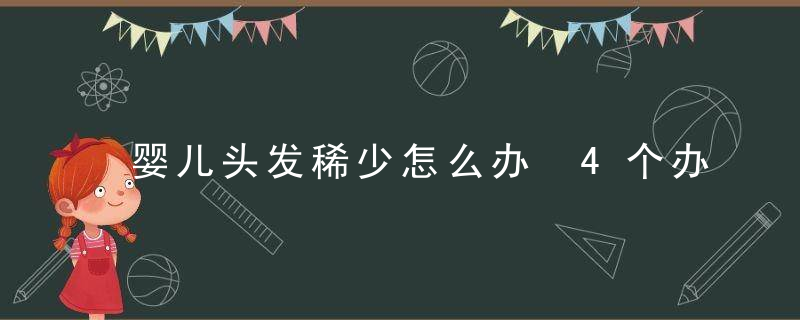 婴儿头发稀少怎么办 4个办